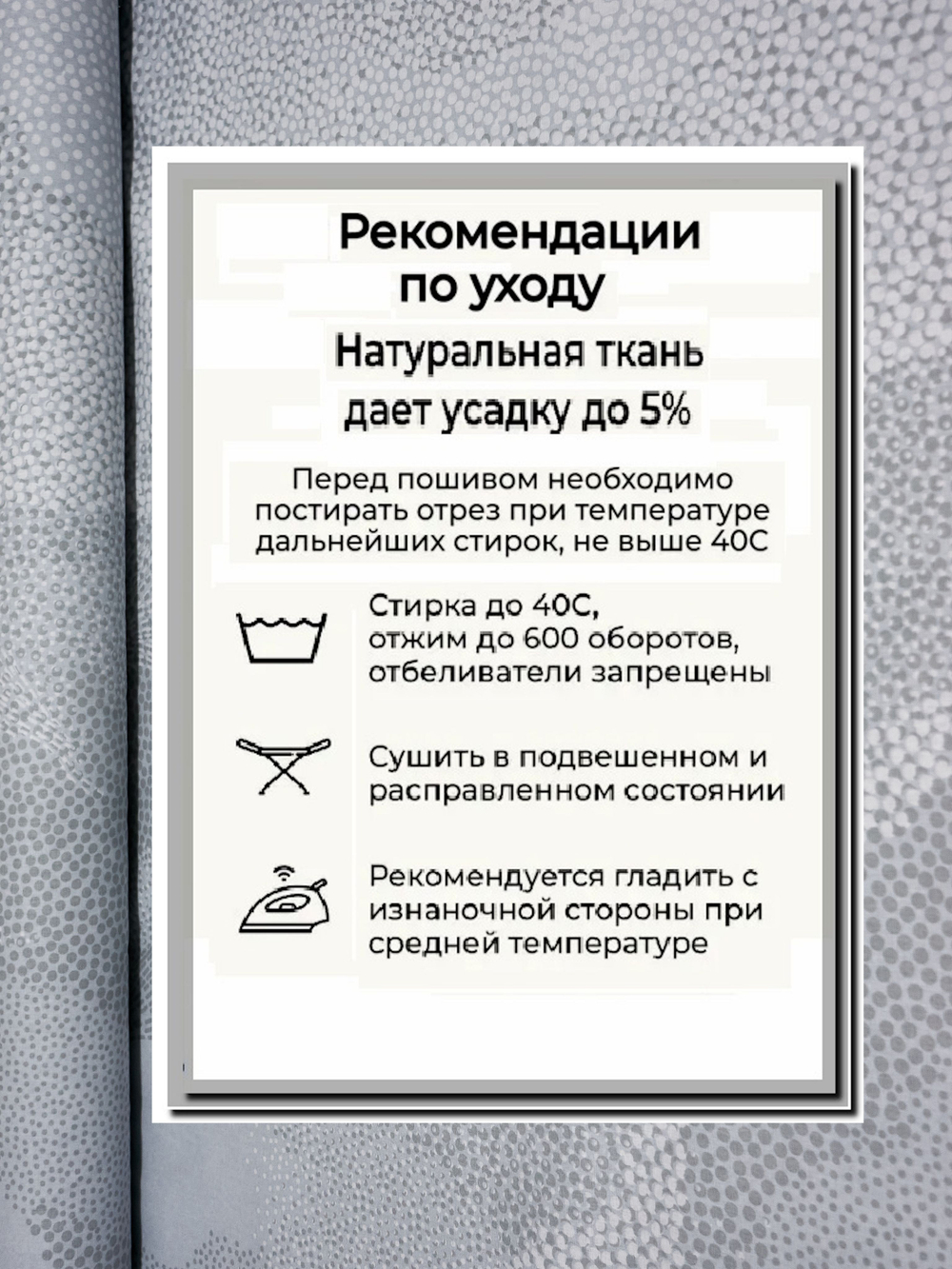 Рекомендации по уходу

Натуральная ткань дает усадку до 5%

Перед пошивом необходимо постирать отрез при температуре дальнейших стирок, не выше 40С

Стирка до 40С, отжим до 600 оборотов, отбеливатели запрещены

Сушить в подвешенном и расправленном состоянии

Рекомендуется гладить с изнаночной стороны при средней температуре